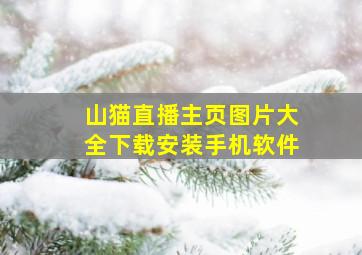 山猫直播主页图片大全下载安装手机软件